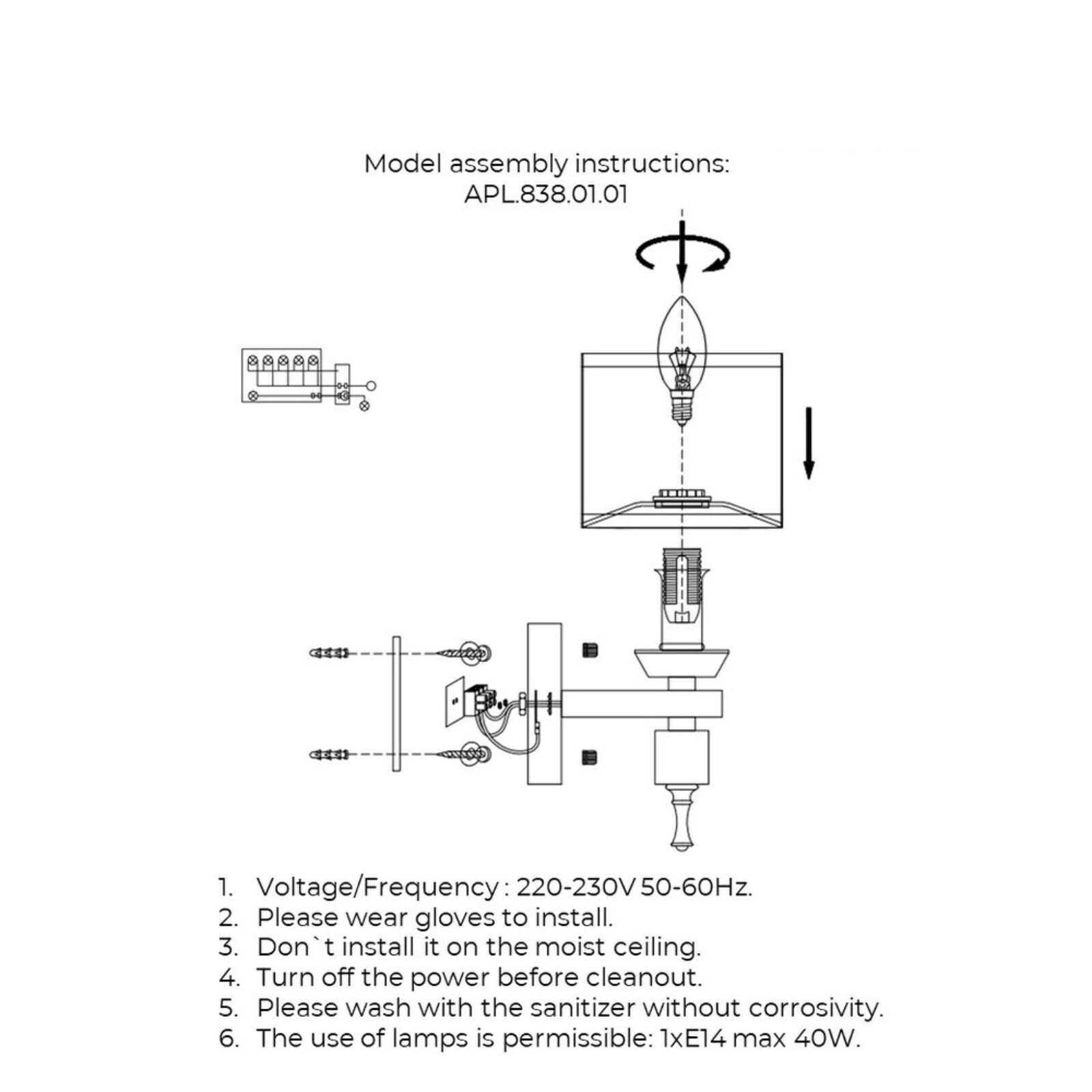 Model assembly instructions:
APL.838.01.01

1. Voltage/Frequency : 220-230V 50-60Hz.
2. Please wear gloves to install.
3. Don`t install it on the moist ceiling.
4. Turn off the power before cleanout.
5. Please wash with the sanitizer without corrosivity.
6. The use of lamps is permissible: 1xE14 max 40W.